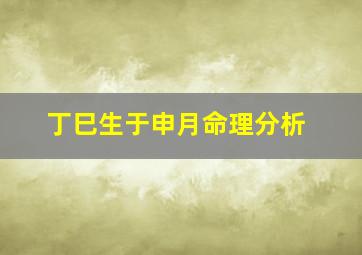 丁巳生于申月命理分析